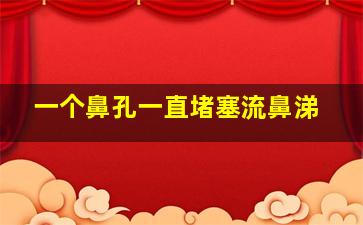 一个鼻孔一直堵塞流鼻涕